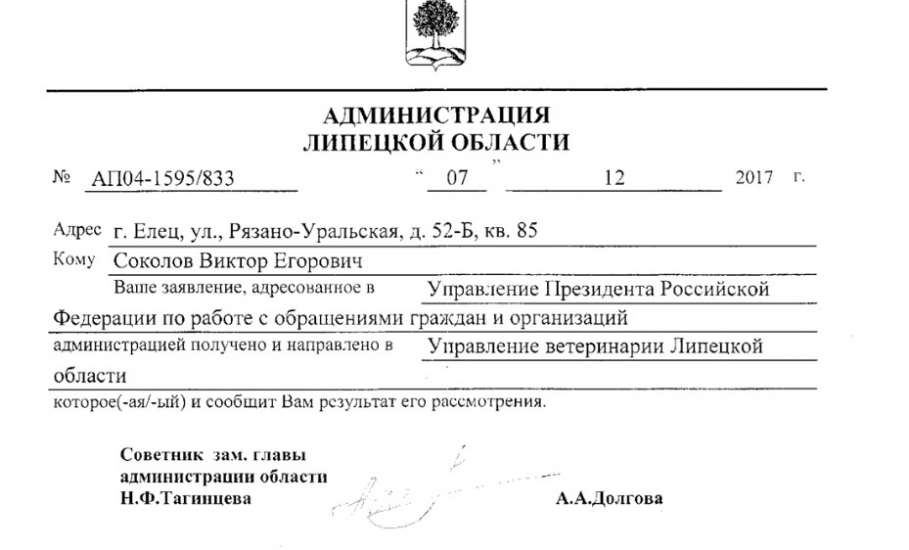 АДМИНИСТРАЦИЯ
ЛИПЕЦКОЙ ОБЛАСТИ

№ АП04-1595/833 " 07 " 12 2017 г.

Адрес г. Елец, ул., Рязано-Уральская, д. 52-Б, кв. 85
Кому Соколов Виктор Егорович
Ваше заявление, адресованное в Управление Президента Российской Федерации по работе с обращениями граждан и организаций
администрацией получено и направлено в Управление ветеринарии Липецкой области
которое(-ая/-ый) и сообщит Вам результат его рассмотрения.

Советник зам. главы
администрации области
Н.Ф.Тагинцева

А.А.Долгова